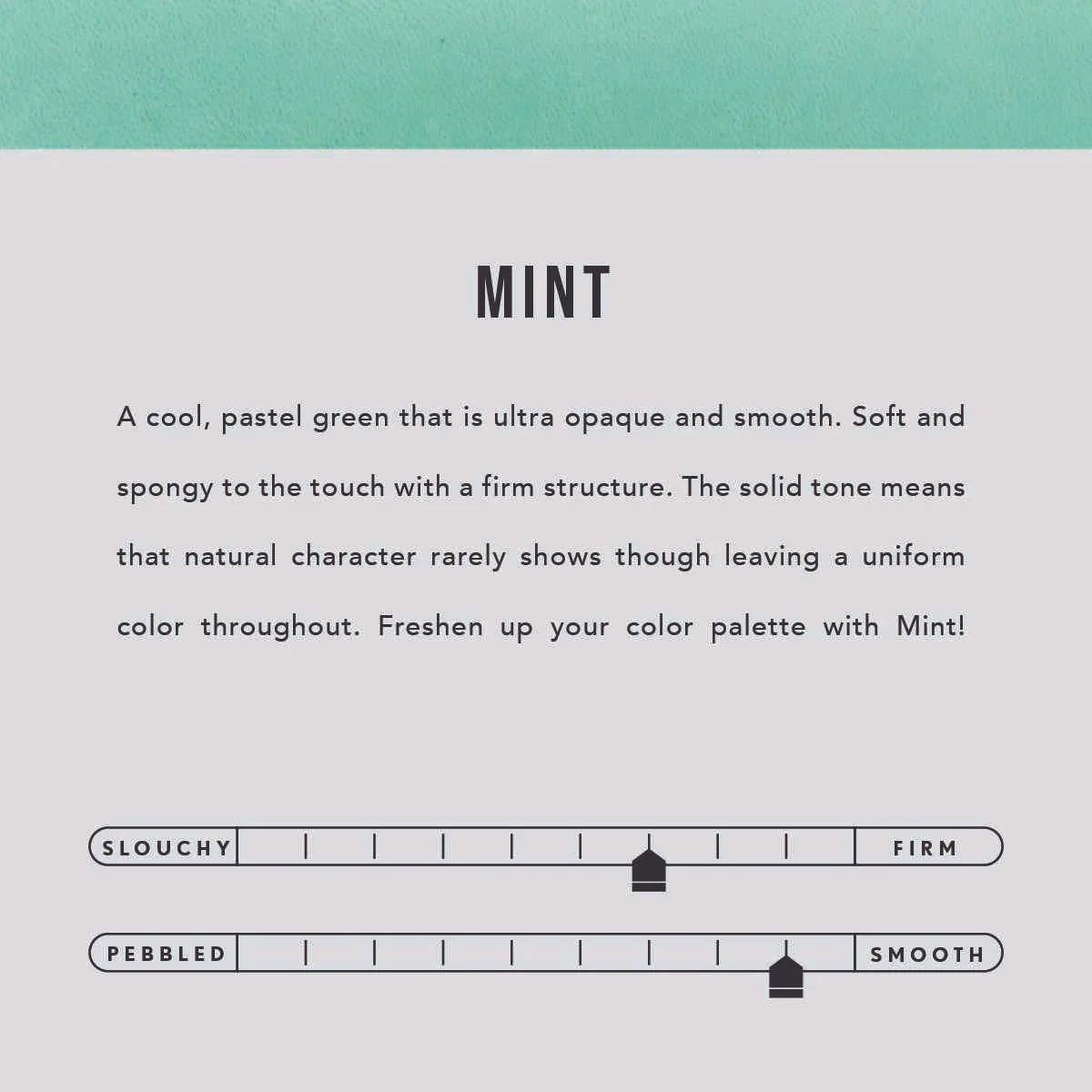 MINT

A cool, pastel green that is ultra opaque and smooth. Soft and spongy to the touch with a firm structure. The solid tone means that natural character rarely shows though leaving a uniform color throughout. Freshen up your color palette with Mint!

SLOUCHY

FIRM

PEBBLED

SMOOTH